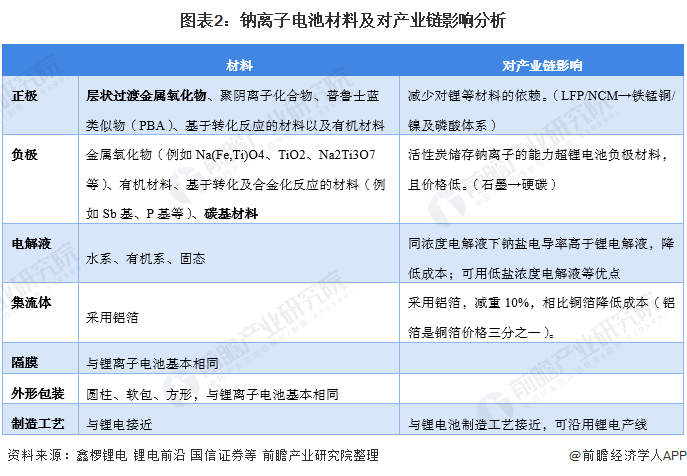 图表2：钠离子电池材料及对产业链影响分析

| | 材料 | 对产业链影响 |
|---|---|---|
| 正极 | 层状过渡金属氧化物、聚阴离子化合物、普鲁士蓝类似物（PBA）、基于转化反应的材料以及有机材料 | 减少对锂等材料的依赖。（LFP/NCM→铁锰铜/镍及磷酸体系） |
| 负极 | 金属氧化物（例如 Na(Fe,Ti)O4、TiO2、Na2Ti3O7 等）、有机材料、基于转化及合金化反应的材料（例如 Sb 基、P 基等）、碳基材料 | 活性炭储存钠离子的能力超锂电池负极材料，且价格低。（石墨→硬碳） |
| 电解液 | 水系、有机系、固态 | 同浓度电解液下钠盐电导率高于锂电解液，降低成本；可用低盐浓度电解液等优点 |
| 集流体 | 采用铝箔 | 采用铝箔，减重 10%，相比铜箔降低成本（铝箔是铜箔价格三分之一）。 |
| 隔膜 | 与锂离子电池基本相同 | |
| 外形包装 | 圆柱、软包、方形，与锂离子电池基本相同 | |
| 制造工艺 | 与锂电接近 | 与锂电池制造工艺接近，可沿用锂电产线 |

资料来源：鑫椤锂电 锂电前沿 国信证券等 前瞻产业研究院整理

@前瞻经济学人APP